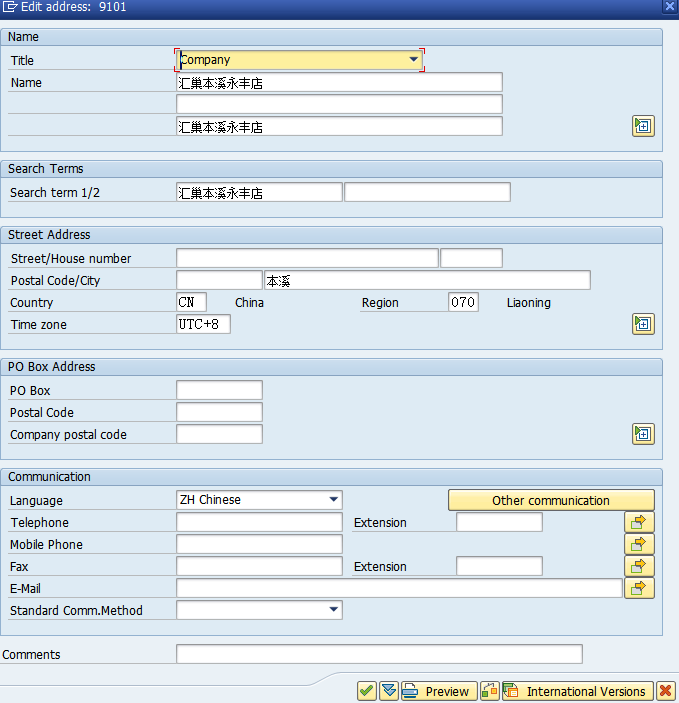 Edit address: 9101

Name

Title Company

Name 汇巢本溪永丰店

汇巢本溪永丰店

Search Terms

Search term 1/2 汇巢本溪永丰店

Street Address

Street/House number

Postal Code/City 本溪

Country CN China Region 070 Liaoning

Time zone UTC+8

PO Box Address

PO Box

Postal Code

Company postal code

Communication

Language ZH Chinese Other communication

Telephone Extension

Mobile Phone

Fax Extension

E-Mail

Standard Comm.Method

Comments

Preview International Versions